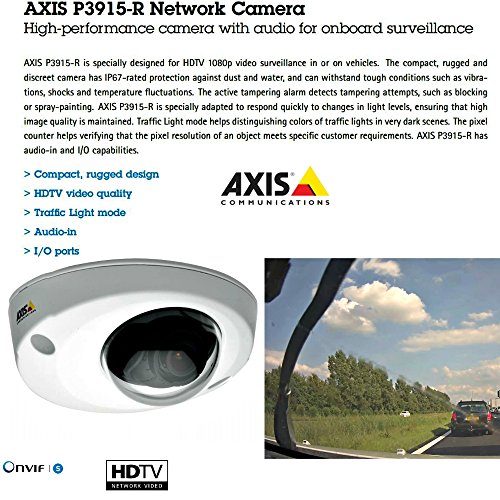 AXIS P3915-R Network Camera

High-performance camera with audio for onboard surveillance

AXIS P3915-R is specially designed for HDTV 1080p video surveillance in or on vehicles. The compact, rugged and discreet camera has IP67-rated protection against dust and water, and can withstand tough conditions such as vibrations, shocks and temperature fluctuations. The active tampering alarm detects tampering attempts, such as blocking or spray-painting. AXIS P3915-R is specially adapted to respond quickly to changes in light levels, ensuring that high image quality is maintained. Traffic Light mode helps distinguishing colors of traffic lights in very dark scenes. The pixel counter helps verifying that the pixel resolution of an object meets specific customer requirements. AXIS P3915-R has audio-in and I/O capabilities.

> Compact, rugged design
> HDTV video quality
> Traffic Light mode
> Audio-in
> I/O ports

AXIS COMMUNICATIONS

AXIS

ONVIF | S

HDTV NETWORK VIDEO